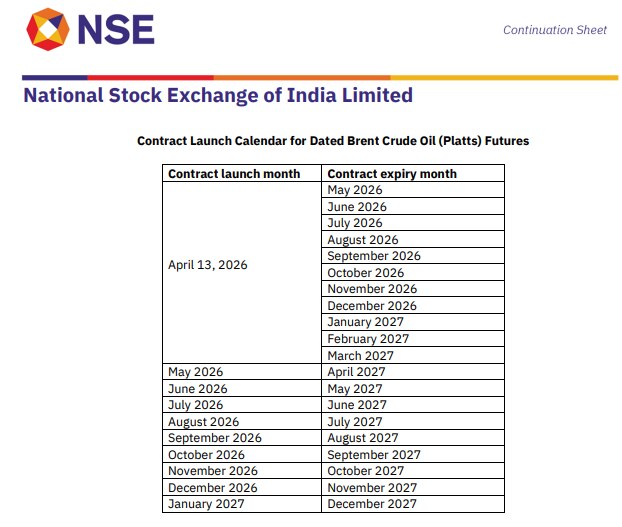 NSE

Continuation Sheet

National Stock Exchange of India Limited

Contract Launch Calendar for Dated Brent Crude Oil (Platts) Futures

| Contract launch month | Contract expiry month |
|---|---|
| April 13, 2026 | May 2026 |
| | June 2026 |
| | July 2026 |
| | August 2026 |
| | September 2026 |
| | October 2026 |
| | November 2026 |
| | December 2026 |
| | January 2027 |
| | February 2027 |
| | March 2027 |
| May 2026 | April 2027 |
| June 2026 | May 2027 |
| July 2026 | June 2027 |
| August 2026 | July 2027 |
| September 2026 | August 2027 |
| October 2026 | September 2027 |
| November 2026 | October 2027 |
| December 2026 | November 2027 |
| January 2027 | December 2027 |